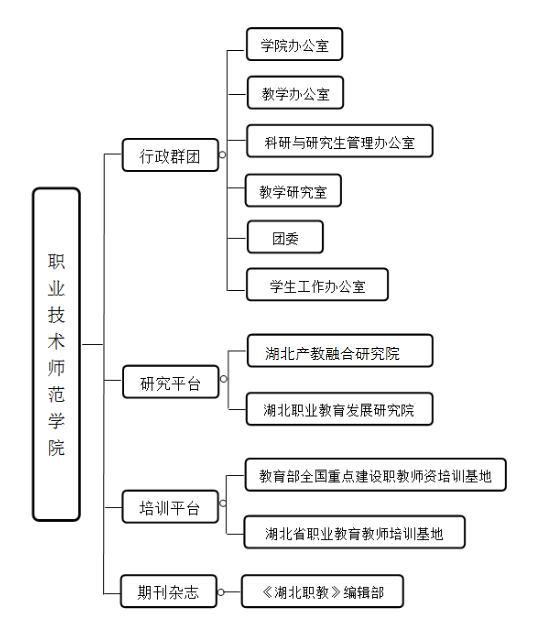 职业技术师范学院

行政群团
学院办公室
教学办公室
科研与研究生管理办公室
教学研究室
团委
学生工作办公室

研究平台
湖北产教融合研究院
湖北职业教育发展研究院

培训平台
教育部全国重点建设职教师资培训基地
湖北省职业教育教师培训基地

期刊杂志
《湖北职教》编辑部